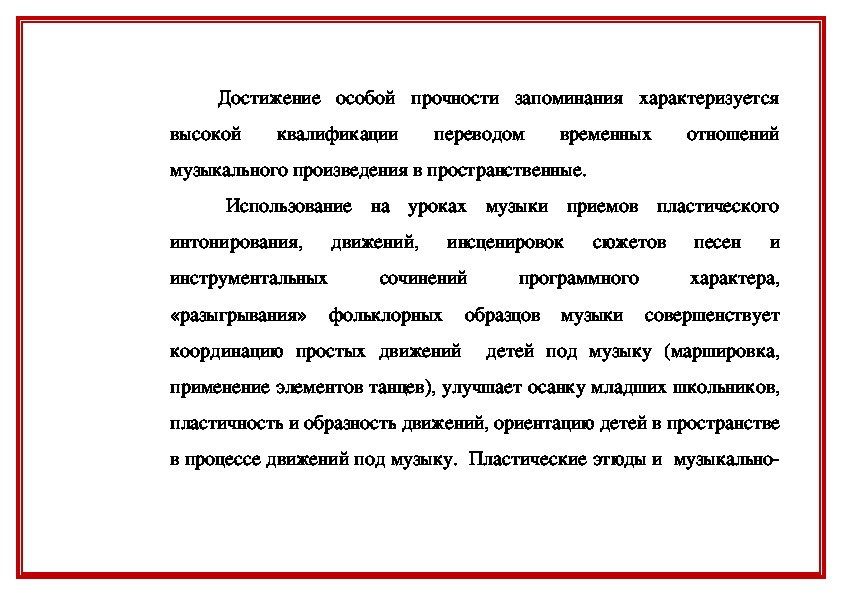 Достижение особой прочности запоминания характеризуется высокой квалификации переводом временных отношений музыкального произведения в пространственные.

Использование на уроках музыки приемов пластического интонирования, движений, инсценировок сюжетов песен и инструментальных сочинений программного характера, «разыгрывания» фольклорных образцов музыки совершенствует координацию простых движений детей под музыку (маршировка, применение элементов танцев), улучшает осанку младших школьников, пластичность и образность движений, ориентацию детей в пространстве в процессе движений под музыку. Пластические этюды и музыкально-